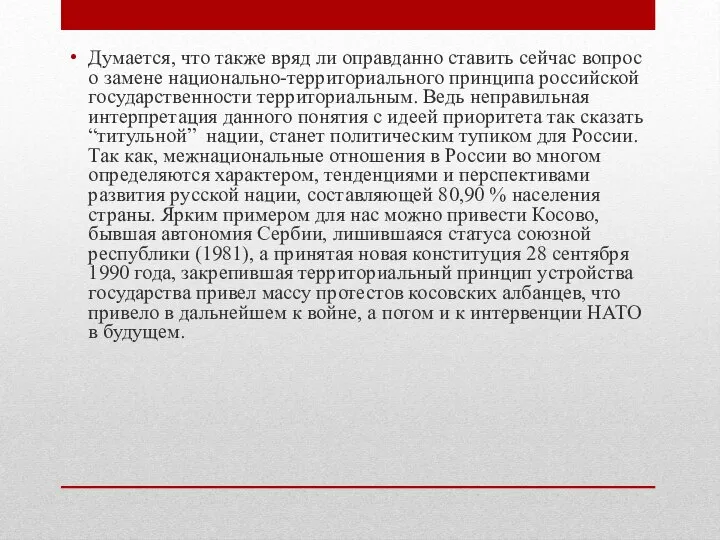 • Думается, что также вряд ли оправданно ставить сейчас вопрос о замене национально-территориального принципа российской государственности территориальным. Ведь неправильная интерпретация данного понятия с идеей приоритета так сказать “титульной” нации, станет политическим тупиком для России. Так как, межнациональные отношения в России во многом определяются характером, тенденциями и перспективами развития русской нации, составляющей 80,90 % населения страны. Ярким примером для нас можно привести Косово, бывшая автономия Сербии, лишившаяся статуса союзной республики (1981), а принятая новая конституция 28 сентября 1990 года, закрепившая территориальный принцип устройства государства привел массу протестов косовских албанцев, что привело в дальнейшем к войне, а потом и к интервенции НАТО в будущем.